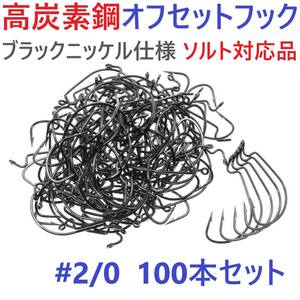 高炭素鋼オフセットフック

ブラックニッケル仕様 ソルト対応品

#2/0 100本セット